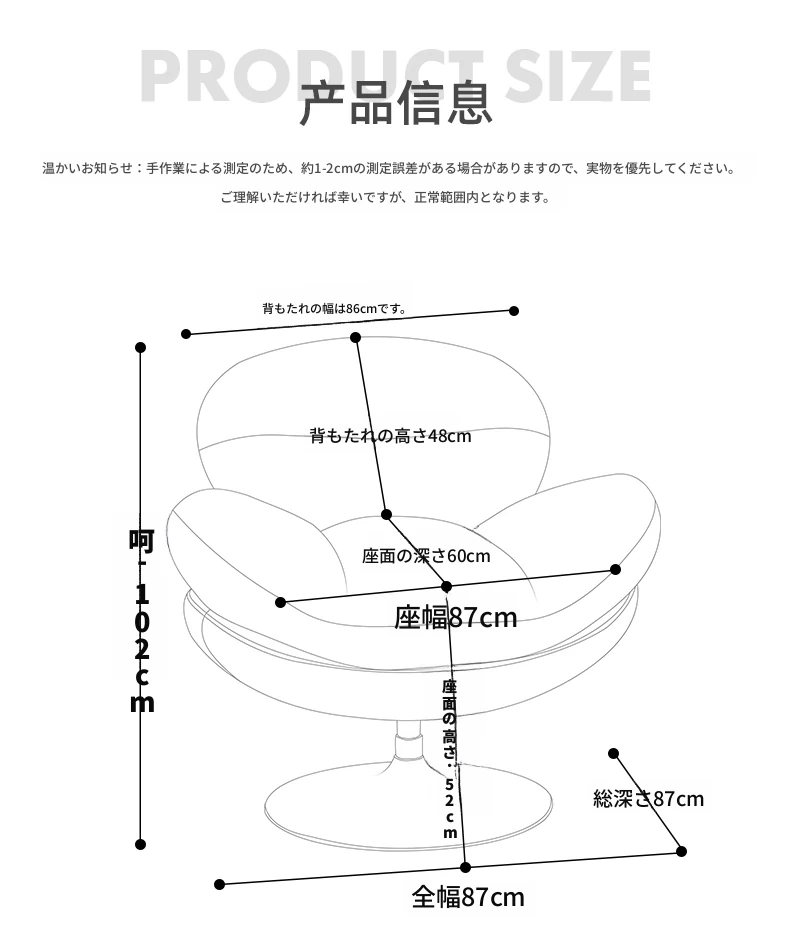 PRODUCT SIZE
产品信息

温かいお知らせ：手作業による測定のため、約1-2cmの測定誤差がある場合がありますので、実物を優先してください。
ご理解いただければ幸いですが、正常範囲内となります。

背もたれの幅は86cmです。

背もたれの高さ48cm

呵-102cm

座面の深さ60cm

座幅87cm

座面の高さ：52cm

総深さ87cm

全幅87cm